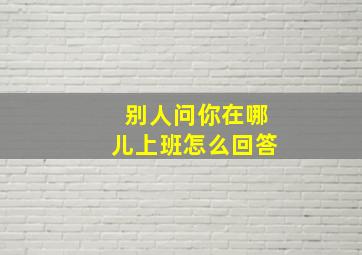 别人问你在哪儿上班怎么回答